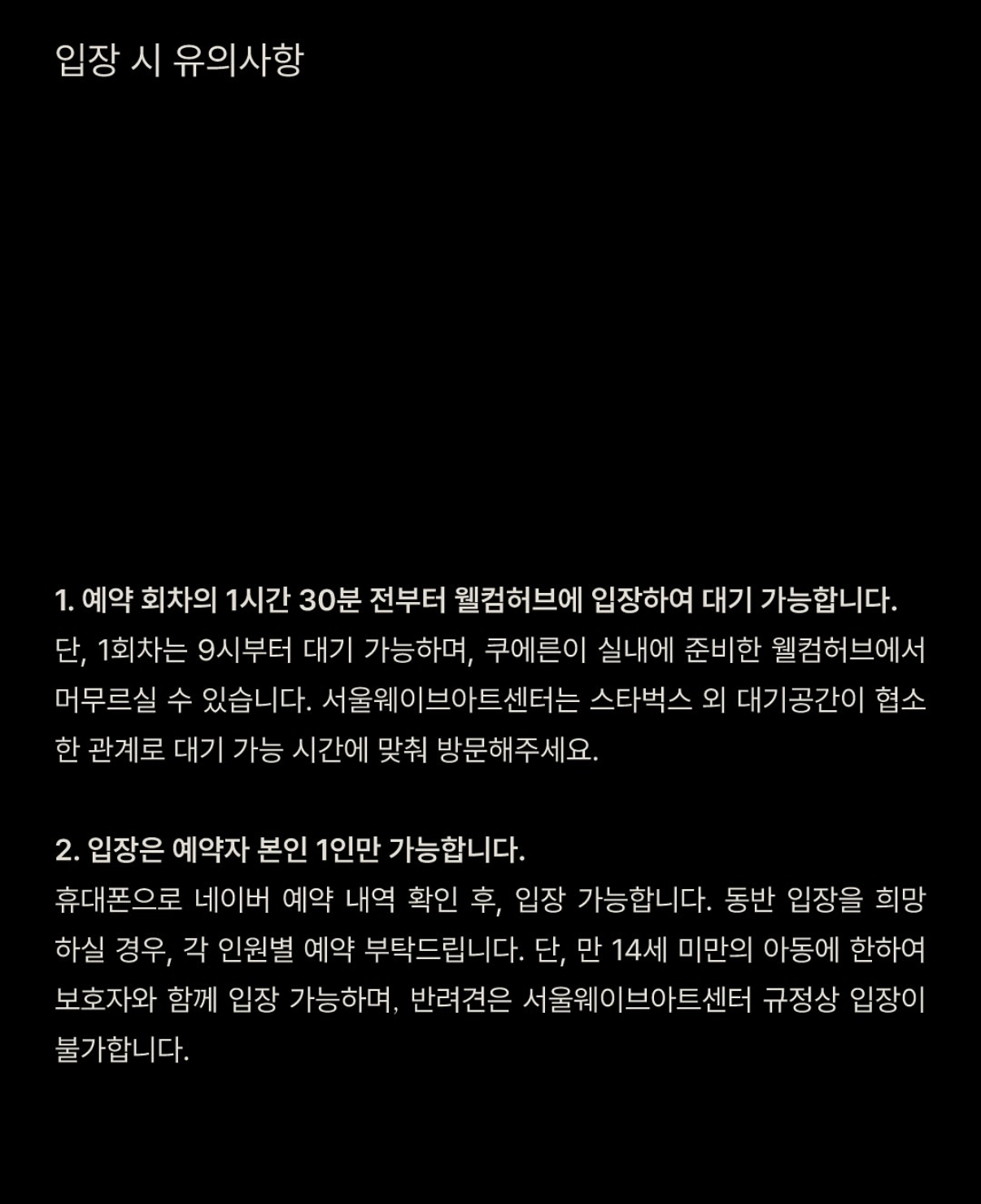 입장 시 유의사항

1. 예약 회차의 1시간 30분 전부터 웰컴허브에 입장하여 대기 가능합니다.
단, 1회차는 9시부터 대기 가능하며, 쿠에른이 실내에 준비한 웰컴허브에서 머무르실 수 있습니다. 서울웨이브아트센터는 스타벅스 외 대기공간이 협소한 관계로 대기 가능 시간에 맞춰 방문해주세요.

2. 입장은 예약자 본인 1인만 가능합니다.
휴대폰으로 네이버 예약 내역 확인 후, 입장 가능합니다. 동반 입장을 희망하실 경우, 각 인원별 예약 부탁드립니다. 단, 만 14세 미만의 아동에 한하여 보호자와 함께 입장 가능하며, 반려견은 서울웨이브아트센터 규정상 입장이 불가합니다.